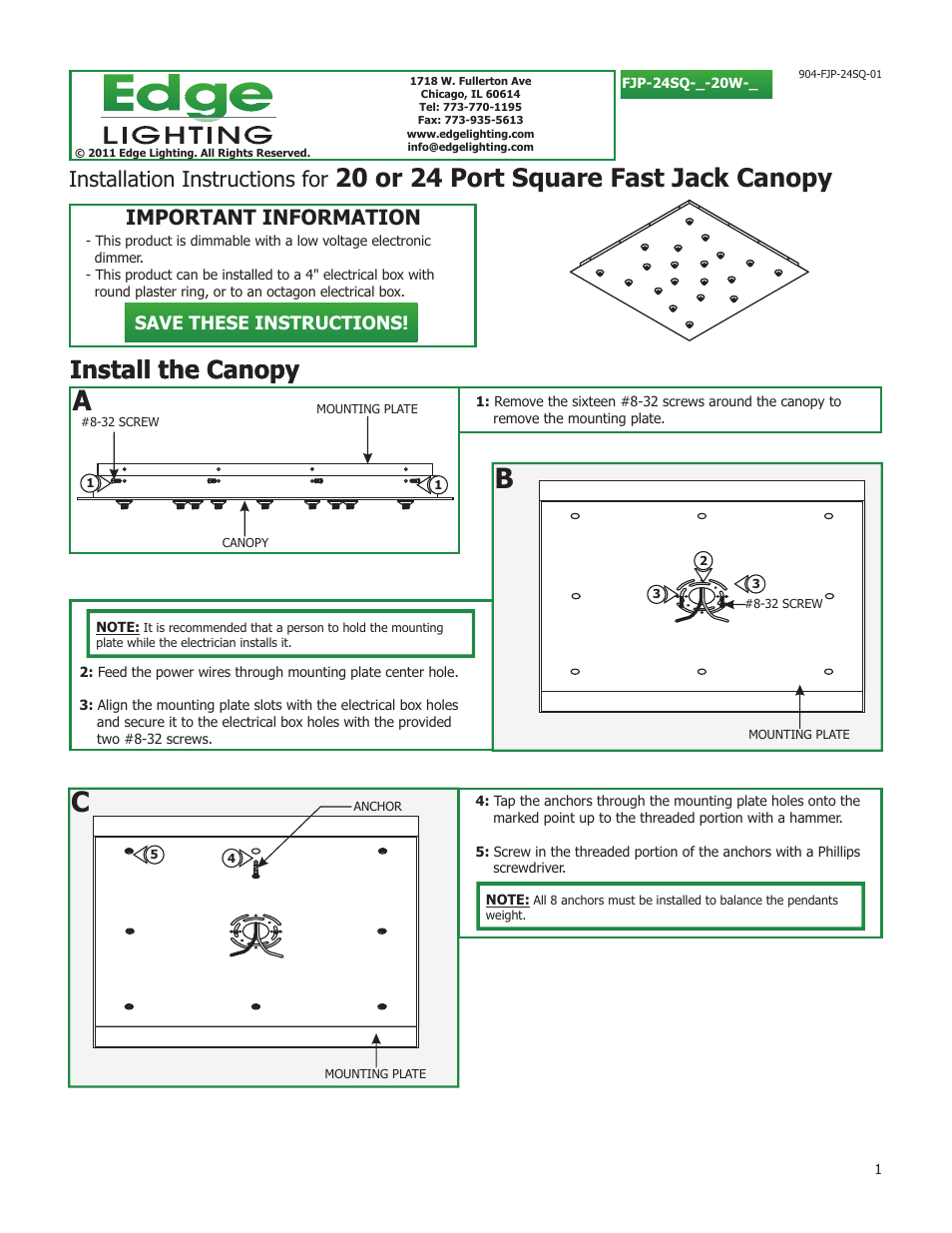 Edge
LIGHTING
© 2011 Edge Lighting. All Rights Reserved.

1718 W. Fullerton Ave
Chicago, IL 60614
Tel: 773-770-1195
Fax: 773-935-5613
www.edgelighting.com
info@edgelighting.com

FJP-24SQ-_-20W-_

904-FJP-24SQ-01

Installation Instructions for 20 or 24 Port Square Fast Jack Canopy

IMPORTANT INFORMATION
- This product is dimmable with a low voltage electronic dimmer.
- This product can be installed to a 4" electrical box with round plaster ring, or to an octagon electrical box.

SAVE THESE INSTRUCTIONS!

Install the Canopy

A
#8-32 SCREW
MOUNTING PLATE
1
1
CANOPY

1: Remove the sixteen #8-32 screws around the canopy to remove the mounting plate.

B
2
3
3
#8-32 SCREW
MOUNTING PLATE

NOTE: It is recommended that a person to hold the mounting plate while the electrician installs it.

2: Feed the power wires through mounting plate center hole.

3: Align the mounting plate slots with the electrical box holes and secure it to the electrical box holes with the provided two #8-32 screws.

C
ANCHOR
5
4
MOUNTING PLATE

4: Tap the anchors through the mounting plate holes onto the marked point up to the threaded portion with a hammer.

5: Screw in the threaded portion of the anchors with a Phillips screwdriver.

NOTE: All 8 anchors must be installed to balance the pendants weight.

1